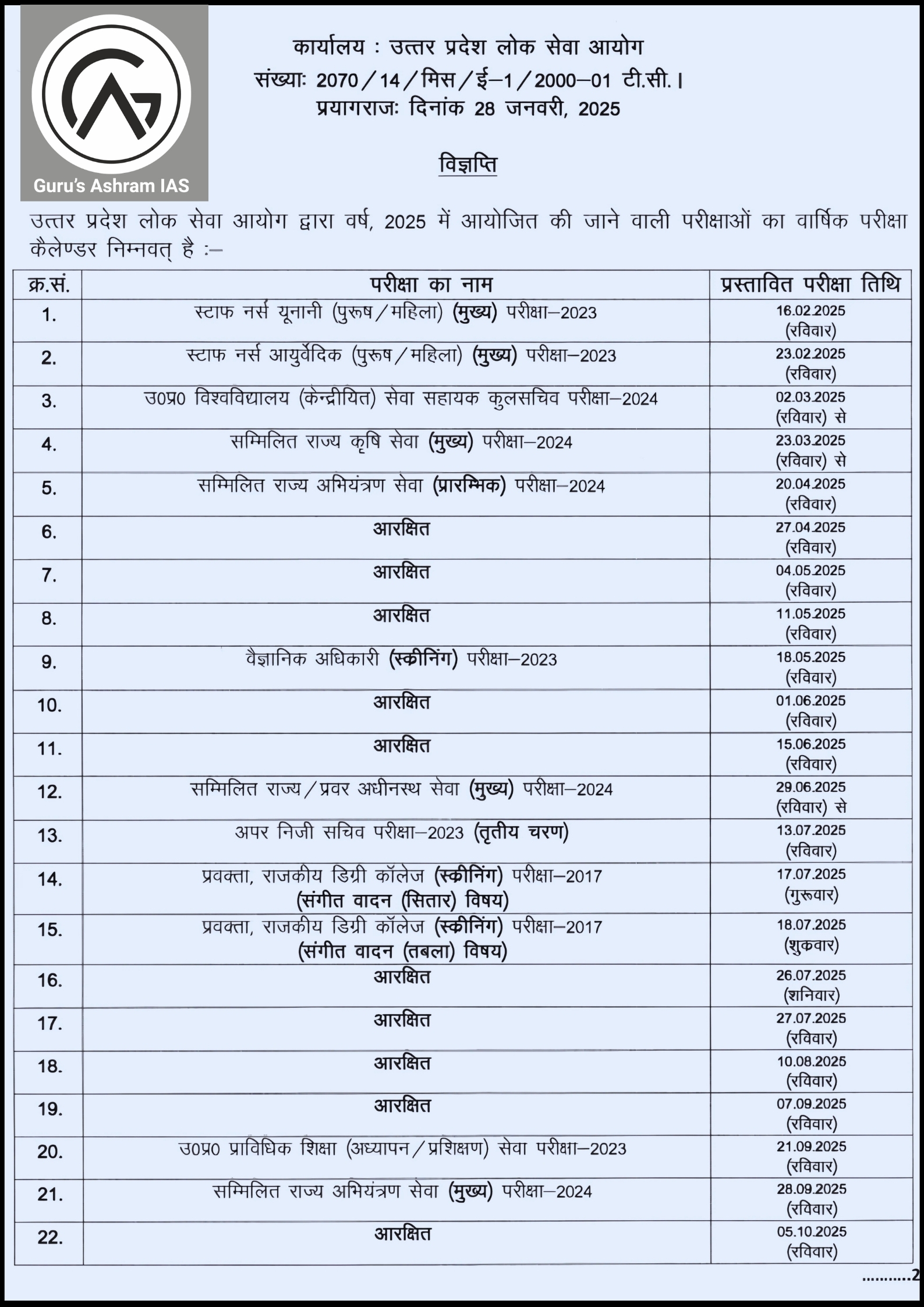 Guru's Ashram IAS

कार्यालय : उत्तर प्रदेश लोक सेवा आयोग
संख्याः 2070/14/मिस/ई–1/2000–01 टी.सी.।
प्रयागराजः दिनांक 28 जनवरी, 2025

विज्ञप्ति

उत्तर प्रदेश लोक सेवा आयोग द्वारा वर्ष, 2025 में आयोजित की जाने वाली परीक्षाओं का वार्षिक परीक्षा कैलेण्डर निम्नवत् है :–

| क्र.सं. | परीक्षा का नाम | प्रस्तावित परीक्षा तिथि |
|---|---|---|
| 1. | स्टाफ नर्स यूनानी (पुरूष/महिला) (मुख्य) परीक्षा–2023 | 16.02.2025 (रविवार) |
| 2. | स्टाफ नर्स आयुर्वेदिक (पुरूष/महिला) (मुख्य) परीक्षा–2023 | 23.02.2025 (रविवार) |
| 3. | उ0प्र0 विश्वविद्यालय (केन्द्रीयित) सेवा सहायक कुलसचिव परीक्षा–2024 | 02.03.2025 (रविवार) से |
| 4. | सम्मिलित राज्य कृषि सेवा (मुख्य) परीक्षा–2024 | 23.03.2025 (रविवार) से |
| 5. | सम्मिलित राज्य अभियंत्रण सेवा (प्रारम्भिक) परीक्षा–2024 | 20.04.2025 (रविवार) |
| 6. | आरक्षित | 27.04.2025 (रविवार) |
| 7. | आरक्षित | 04.05.2025 (रविवार) |
| 8. | आरक्षित | 11.05.2025 (रविवार) |
| 9. | वैज्ञानिक अधिकारी (स्क्रीनिंग) परीक्षा–2023 | 18.05.2025 (रविवार) |
| 10. | आरक्षित | 01.06.2025 (रविवार) |
| 11. | आरक्षित | 15.06.2025 (रविवार) |
| 12. | सम्मिलित राज्य/प्रवर अधीनस्थ सेवा (मुख्य) परीक्षा–2024 | 29.06.2025 (रविवार) से |
| 13. | अपर निजी सचिव परीक्षा–2023 (तृतीय चरण) | 13.07.2025 (रविवार) |
| 14. | प्रवक्ता, राजकीय डिग्री कॉलेज (स्क्रीनिंग) परीक्षा–2017 (संगीत वादन (सितार) विषय) | 17.07.2025 (गुरूवार) |
| 15. | प्रवक्ता, राजकीय डिग्री कॉलेज (स्क्रीनिंग) परीक्षा–2017 (संगीत वादन (तबला) विषय) | 18.07.2025 (शुक्रवार) |
| 16. | आरक्षित | 26.07.2025 (शनिवार) |
| 17. | आरक्षित | 27.07.2025 (रविवार) |
| 18. | आरक्षित | 10.08.2025 (रविवार) |
| 19. | आरक्षित | 07.09.2025 (रविवार) |
| 20. | उ0प्र0 प्राविधिक शिक्षा (अध्यापन/प्रशिक्षण) सेवा परीक्षा–2023 | 21.09.2025 (रविवार) |
| 21. | सम्मिलित राज्य अभियंत्रण सेवा (मुख्य) परीक्षा–2024 | 28.09.2025 (रविवार) |
| 22. | आरक्षित | 05.10.2025 (रविवार) |

..........2